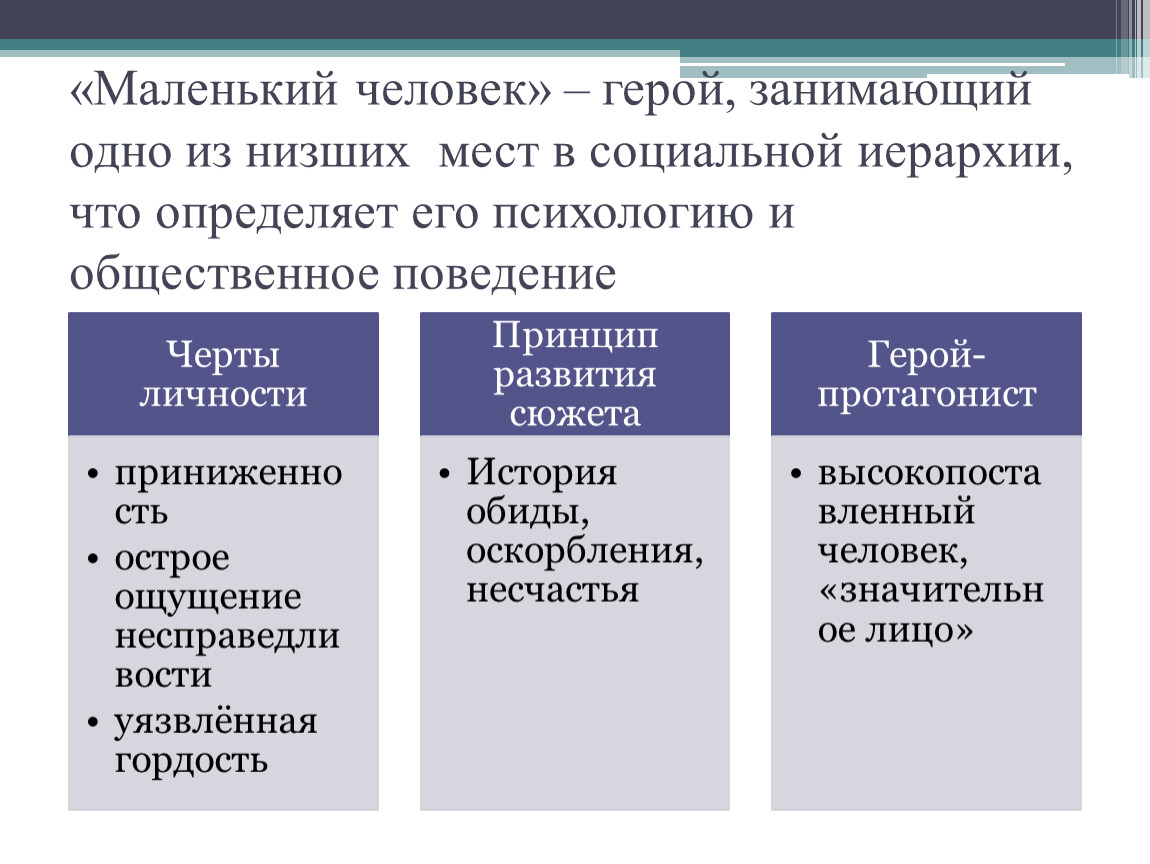 «Маленький человек» – герой, занимающий одно из низших мест в социальной иерархии, что определяет его психологию и общественное поведение

Черты личности

• приниженность
• острое ощущение несправедливости
• уязвлённая гордость

Принцип развития сюжета

• История обиды, оскорбления, несчастья

Герой-протагонист

• высокопоставленный человек, «значительное лицо»